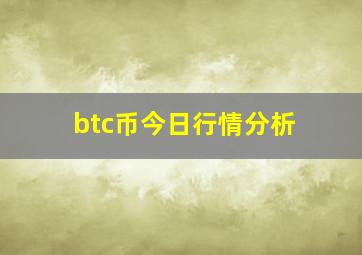 btc币今日行情分析